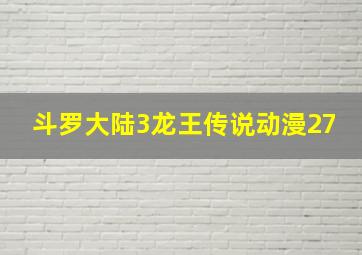 斗罗大陆3龙王传说动漫27